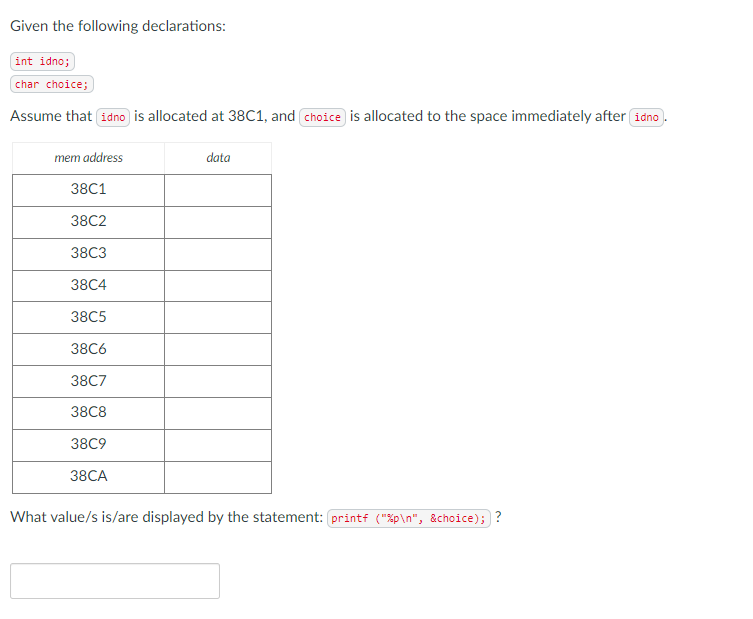 Given the following declarations:

int idno;
char choice;

Assume that idno is allocated at 38C1, and choice is allocated to the space immediately after idno.

| mem address | data |
|---|---|
| 38C1 | |
| 38C2 | |
| 38C3 | |
| 38C4 | |
| 38C5 | |
| 38C6 | |
| 38C7 | |
| 38C8 | |
| 38C9 | |
| 38CA | |

What value/s is/are displayed by the statement: printf ("%p\n", &choice); ?